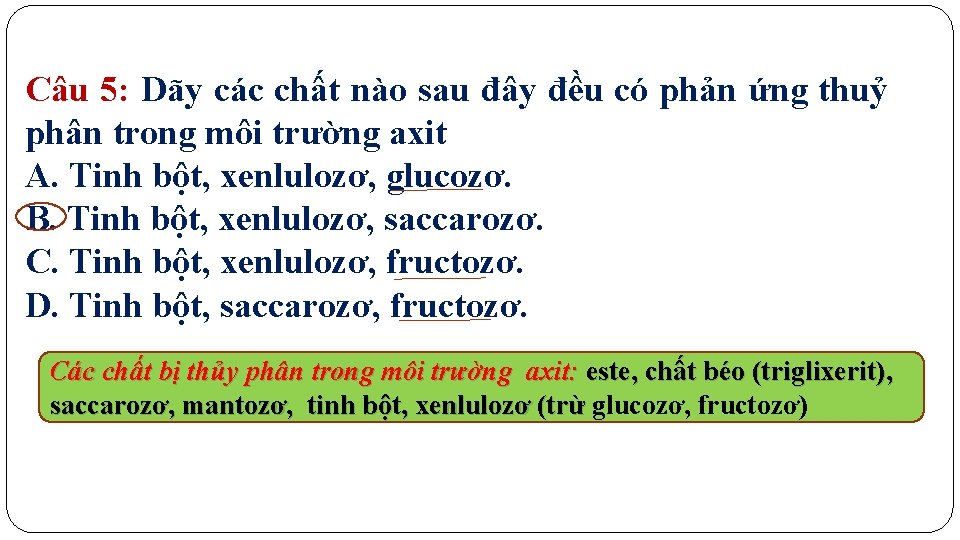 Câu 5: Dãy các chất nào sau đây đều có phản ứng thuỷ phân trong môi trường axit
A. Tinh bột, xenlulozơ, glucozơ.
B. Tinh bột, xenlulozơ, saccarozơ.
C. Tinh bột, xenlulozơ, fructozơ.
D. Tinh bột, saccarozơ, fructozơ.

Các chất bị thủy phân trong môi trường axit: este, chất béo (triglixerit), saccarozơ, mantozơ, tinh bột, xenlulozơ (trừ glucozơ, fructozơ)